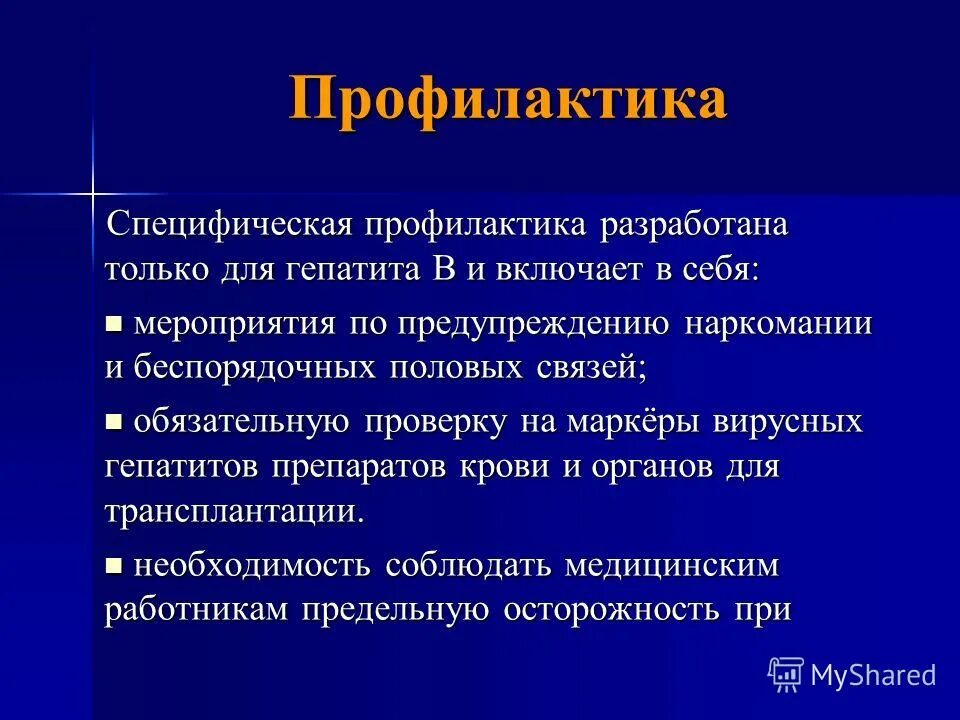 Профилактика

Специфическая профилактика разработана только для гепатита В и включает в себя:

■ мероприятия по предупреждению наркомании и беспорядочных половых связей;

■ обязательную проверку на маркёры вирусных гепатитов препаратов крови и органов для трансплантации.

■ необходимость соблюдать медицинским работникам предельную осторожность при

MyShared